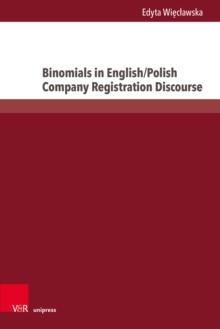 Edyta Więcławska

Binomials in English/Polish Company Registration Discourse

V&R unipress